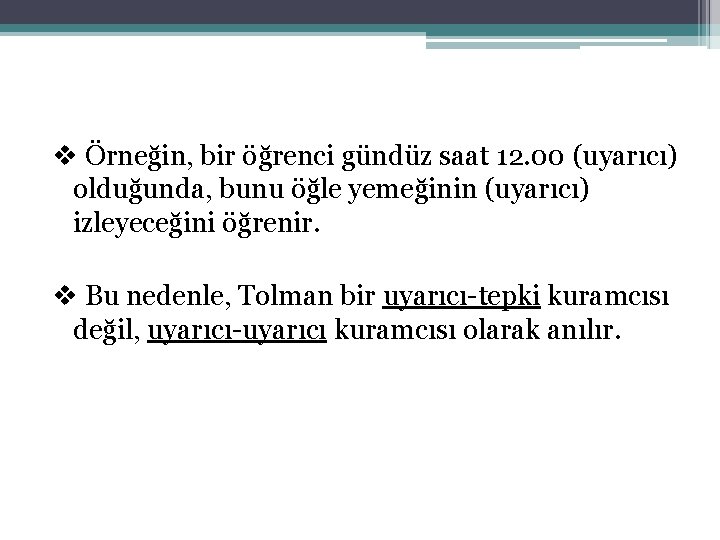 ❖ Örneğin, bir öğrenci gündüz saat 12.00 (uyarıcı) olduğunda, bunu öğle yemeğinin (uyarıcı) izleyeceğini öğrenir.

❖ Bu nedenle, Tolman bir uyarıcı-tepki kuramcısı değil, uyarıcı-uyarıcı kuramcısı olarak anılır.